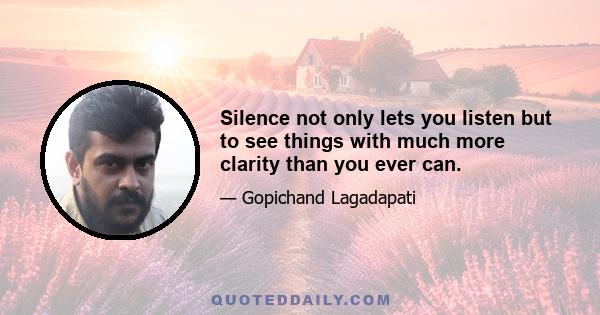 Silence not only lets you listen but to see things with much more clarity than you ever can.

— Gopichand Lagadapati

QUOTEDDAILY.COM